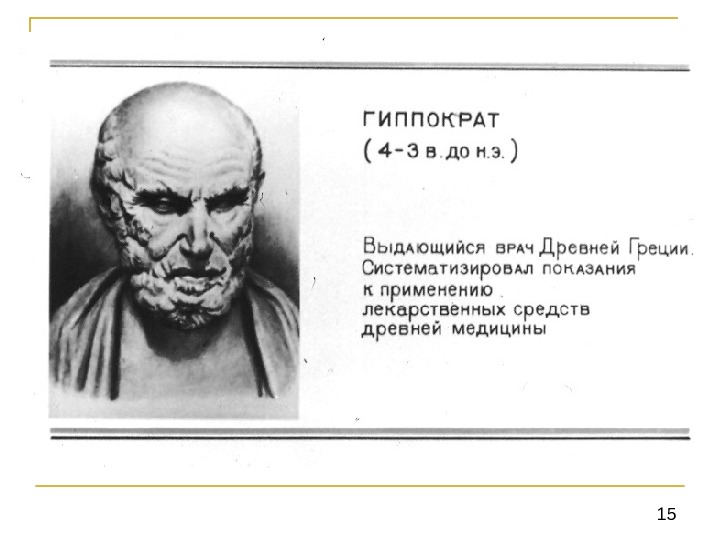 ГИППОКРАТ
( 4-3 в. до н.э. )

Выдающийся врач Древней Греции. Систематизировал показания к применению лекарственных средств древней медицины

15